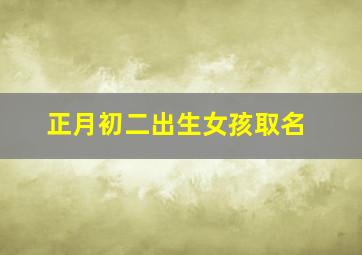 正月初二出生女孩取名